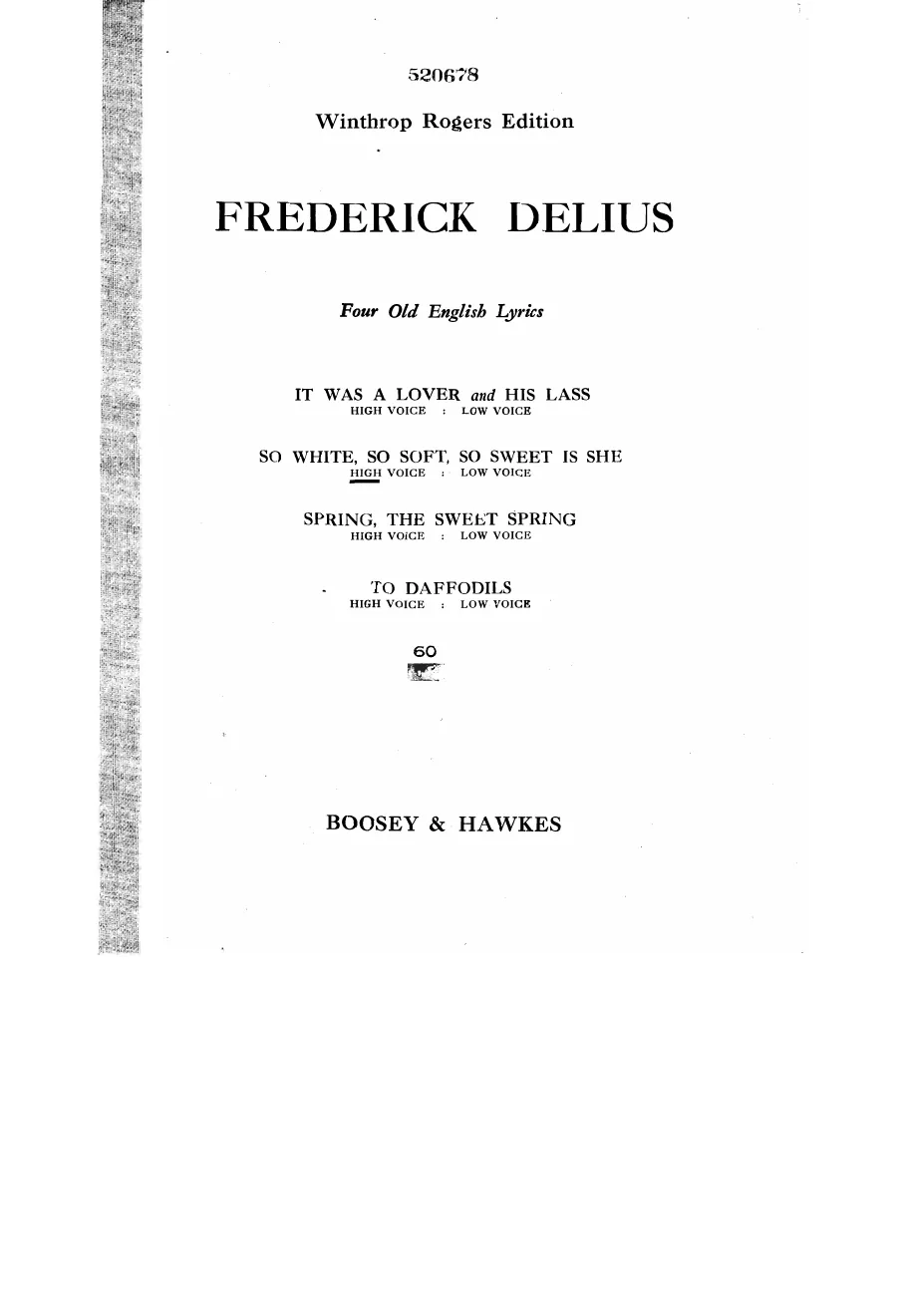 520678

Winthrop Rogers Edition

FREDERICK DELIUS

Four Old English Lyrics

IT WAS A LOVER and HIS LASS
HIGH VOICE : LOW VOICE

SO WHITE, SO SOFT, SO SWEET IS SHE
HIGH VOICE : LOW VOICE

SPRING, THE SWEET SPRING
HIGH VOICE : LOW VOICE

TO DAFFODILS
HIGH VOICE : LOW VOICE

60

BOOSEY & HAWKES